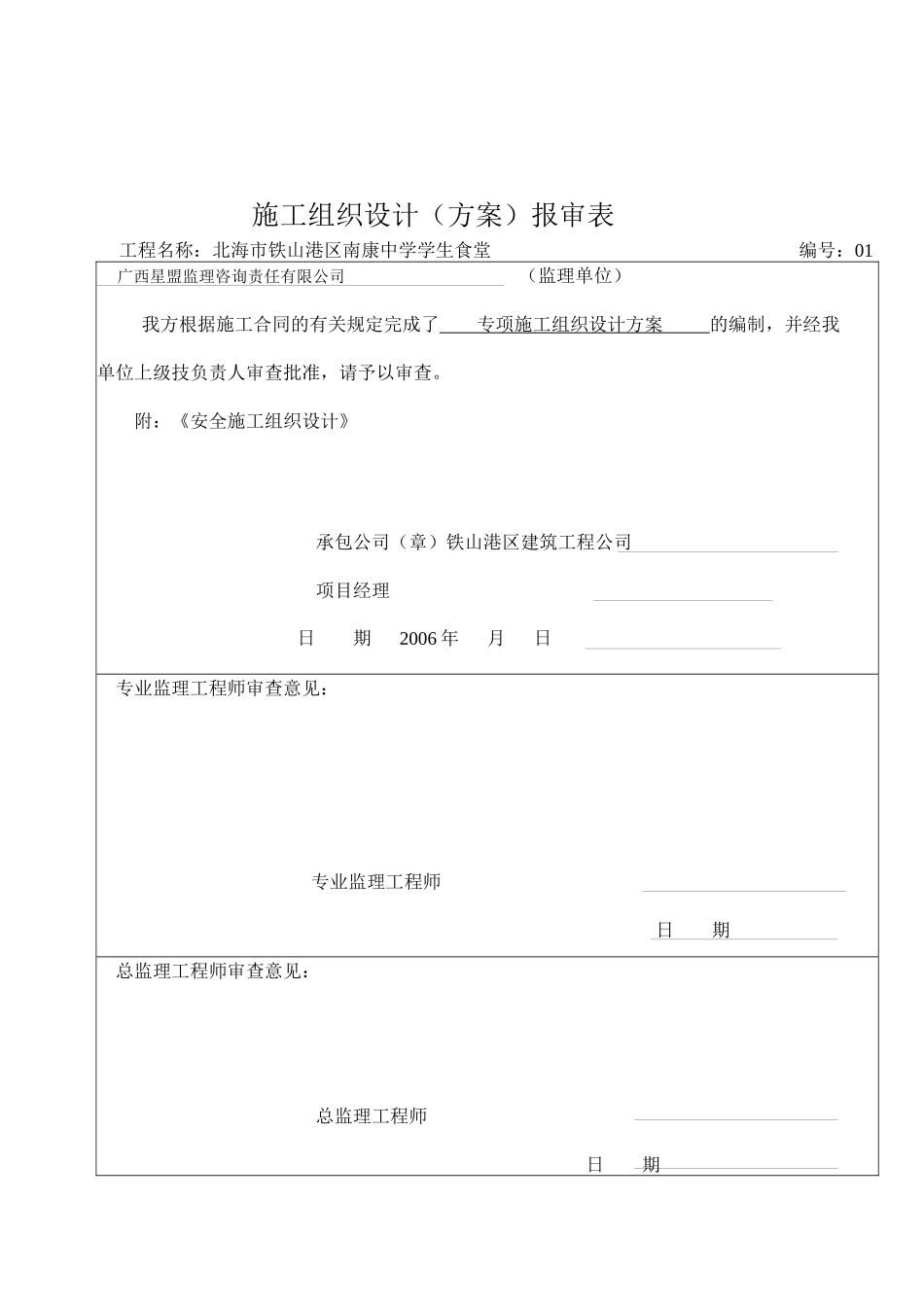 施工组织设计（方案）报审表

工程名称：北海市铁山港区南康中学学生食堂　　编号：01

广西星盟监理咨询责任有限公司　（监理单位）

我方根据施工合同的有关规定完成了　专项施工组织设计方案　的编制，并经我单位上级技负责人审查批准，请予以审查。

附：《安全施工组织设计》

承包公司（章）铁山港区建筑工程公司

项目经理

日　期　2006 年　月　日

专业监理工程师审查意见：

专业监理工程师

日　期

总监理工程师审查意见：

总监理工程师

日　期